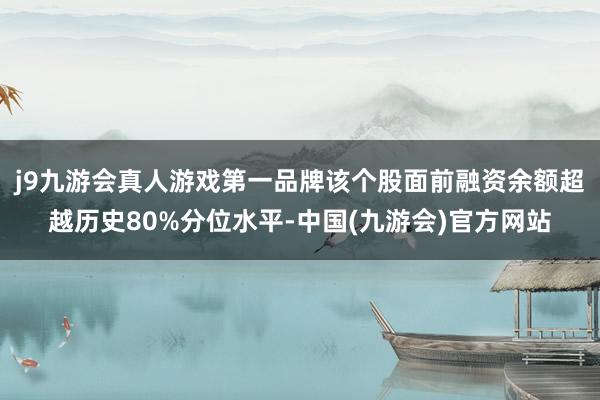 j9九游会真人游戏第一品牌该个股面前融资余额超越历史80%分位水平-中国(九游会)官方网站